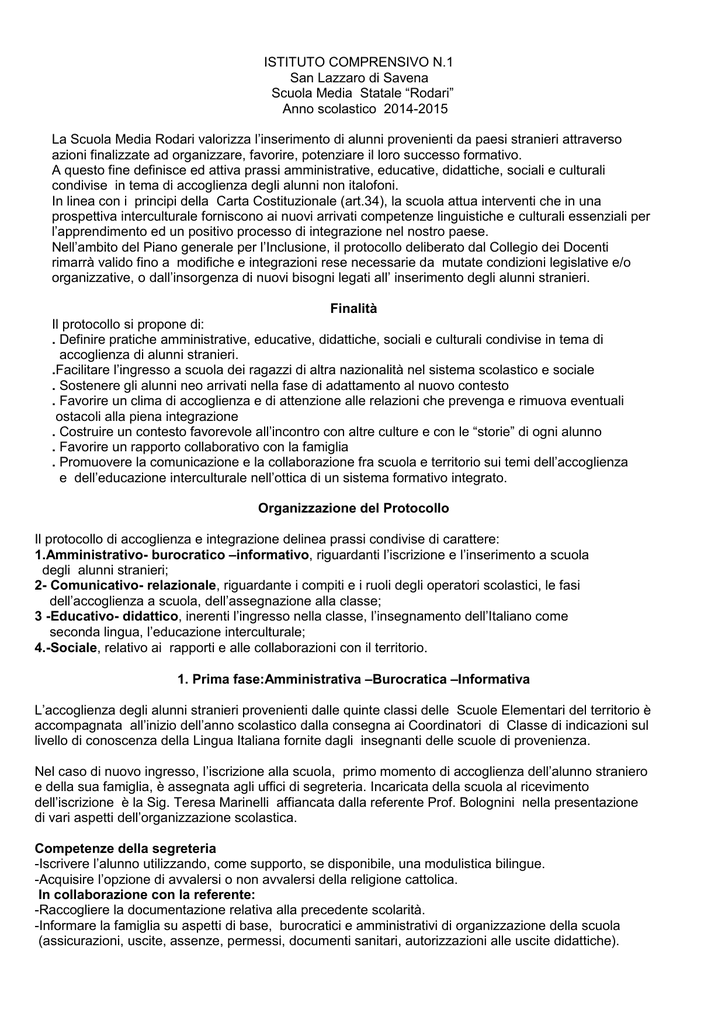 ISTITUTO COMPRENSIVO N.1
San Lazzaro di Savena
Scuola Media Statale “Rodari”
Anno scolastico 2014-2015

La Scuola Media Rodari valorizza l’inserimento di alunni provenienti da paesi stranieri attraverso azioni finalizzate ad organizzare, favorire, potenziare il loro successo formativo.
A questo fine definisce ed attiva prassi amministrative, educative, didattiche, sociali e culturali condivise in tema di accoglienza degli alunni non italofoni.
In linea con i principi della Carta Costituzionale (art.34), la scuola attua interventi che in una prospettiva interculturale forniscono ai nuovi arrivati competenze linguistiche e culturali essenziali per l’apprendimento ed un positivo processo di integrazione nel nostro paese.
Nell’ambito del Piano generale per l’Inclusione, il protocollo deliberato dal Collegio dei Docenti rimarrà valido fino a modifiche e integrazioni rese necessarie da mutate condizioni legislative e/o organizzative, o dall’insorgenza di nuovi bisogni legati all’ inserimento degli alunni stranieri.

Finalità

Il protocollo si propone di:
. Definire pratiche amministrative, educative, didattiche, sociali e culturali condivise in tema di accoglienza di alunni stranieri.
.Facilitare l’ingresso a scuola dei ragazzi di altra nazionalità nel sistema scolastico e sociale
. Sostenere gli alunni neo arrivati nella fase di adattamento al nuovo contesto
. Favorire un clima di accoglienza e di attenzione alle relazioni che prevenga e rimuova eventuali ostacoli alla piena integrazione
. Costruire un contesto favorevole all’incontro con altre culture e con le “storie” di ogni alunno
. Favorire un rapporto collaborativo con la famiglia
. Promuovere la comunicazione e la collaborazione fra scuola e territorio sui temi dell’accoglienza e dell’educazione interculturale nell’ottica di un sistema formativo integrato.

Organizzazione del Protocollo

Il protocollo di accoglienza e integrazione delinea prassi condivise di carattere:
1.Amministrativo- burocratico –informativo, riguardanti l’iscrizione e l’inserimento a scuola degli alunni stranieri;
2- Comunicativo- relazionale, riguardante i compiti e i ruoli degli operatori scolastici, le fasi dell’accoglienza a scuola, dell’assegnazione alla classe;
3 -Educativo- didattico, inerenti l’ingresso nella classe, l’insegnamento dell’Italiano come seconda lingua, l’educazione interculturale;
4.-Sociale, relativo ai rapporti e alle collaborazioni con il territorio.

1. Prima fase:Amministrativa –Burocratica –Informativa

L’accoglienza degli alunni stranieri provenienti dalle quinte classi delle Scuole Elementari del territorio è accompagnata all’inizio dell’anno scolastico dalla consegna ai Coordinatori di Classe di indicazioni sul livello di conoscenza della Lingua Italiana fornite dagli insegnanti delle scuole di provenienza.

Nel caso di nuovo ingresso, l’iscrizione alla scuola, primo momento di accoglienza dell’alunno straniero e della sua famiglia, è assegnata agli uffici di segreteria. Incaricata della scuola al ricevimento dell’iscrizione è la Sig. Teresa Marinelli affiancata dalla referente Prof. Bolognini nella presentazione di vari aspetti dell’organizzazione scolastica.

Competenze della segreteria
-Iscrivere l’alunno utilizzando, come supporto, se disponibile, una modulistica bilingue.
-Acquisire l’opzione di avvalersi o non avvalersi della religione cattolica.
In collaborazione con la referente:
-Raccogliere la documentazione relativa alla precedente scolarità.
-Informare la famiglia su aspetti di base, burocratici e amministrativi di organizzazione della scuola (assicurazioni, uscite, assenze, permessi, documenti sanitari, autorizzazioni alle uscite didattiche).